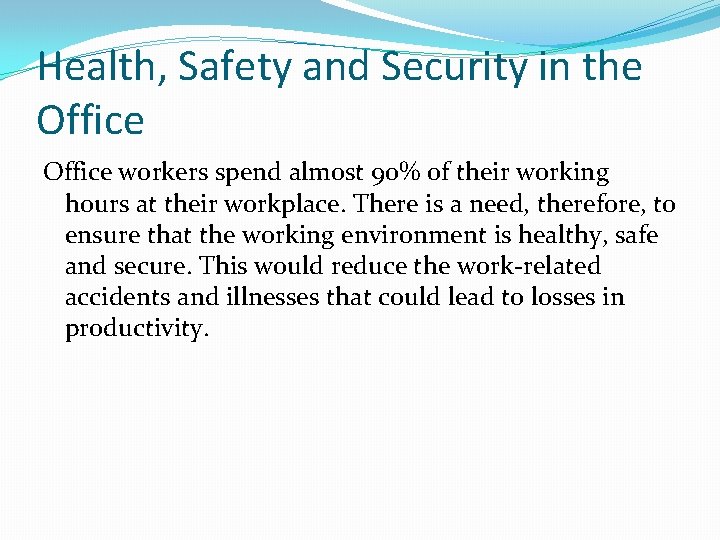 Health, Safety and Security in the Office

Office workers spend almost 90% of their working hours at their workplace. There is a need, therefore, to ensure that the working environment is healthy, safe and secure. This would reduce the work-related accidents and illnesses that could lead to losses in productivity.